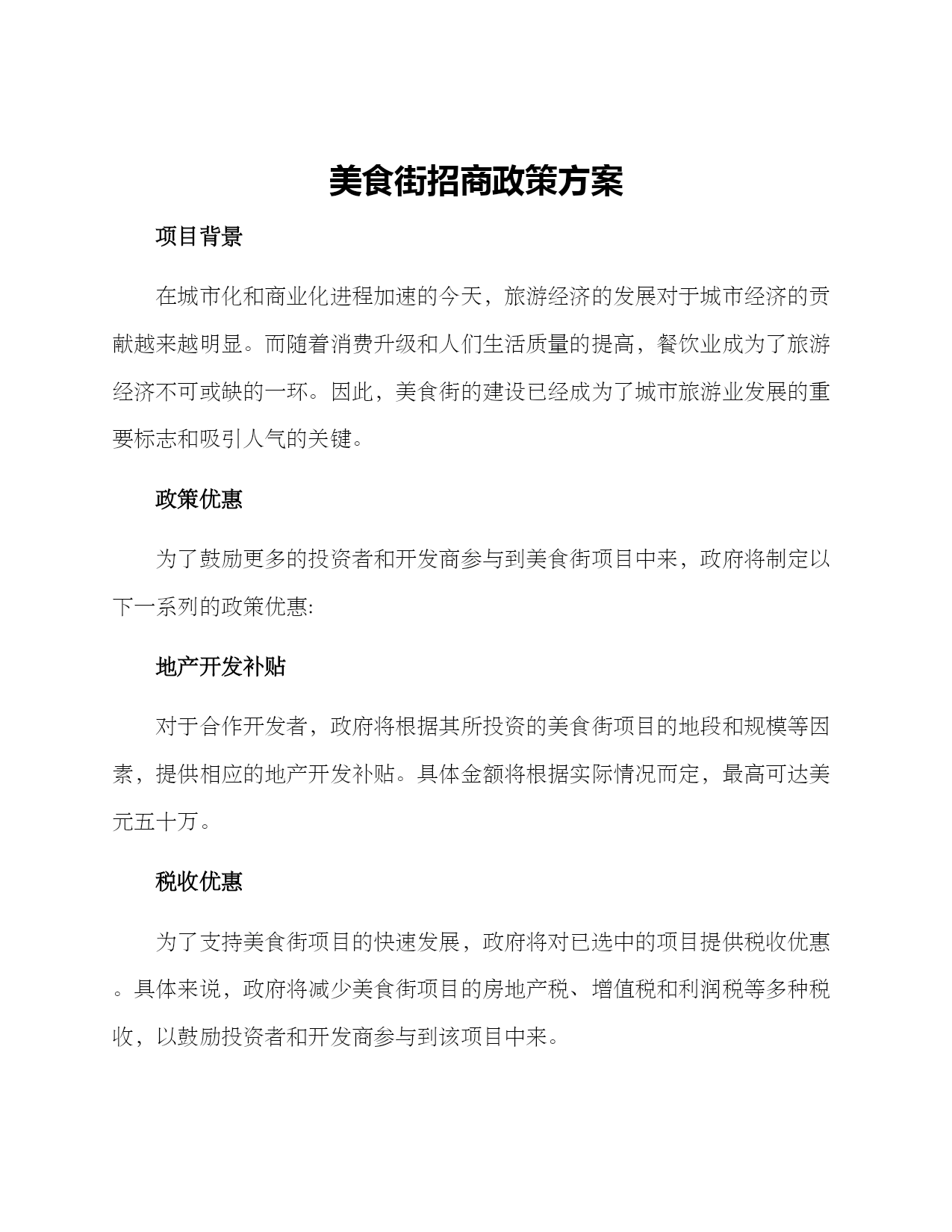 美食街招商政策方案

项目背景

在城市化和商业化进程加速的今天，旅游经济的发展对于城市经济的贡献越来越明显。而随着消费升级和人们生活质量的提高，餐饮业成为了旅游经济不可或缺的一环。因此，美食街的建设已经成为了城市旅游业发展的重要标志和吸引人气的关键。

政策优惠

为了鼓励更多的投资者和开发商参与到美食街项目中来，政府将制定以下一系列的政策优惠:

地产开发补贴

对于合作开发者，政府将根据其所投资的美食街项目的地段和规模等因素，提供相应的地产开发补贴。具体金额将根据实际情况而定，最高可达美元五十万。

税收优惠

为了支持美食街项目的快速发展，政府将对已选中的项目提供税收优惠。具体来说，政府将减少美食街项目的房地产税、增值税和利润税等多种税收，以鼓励投资者和开发商参与到该项目中来。